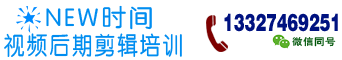 NEW时间
视频后期剪辑培训

13327469251
微信同号